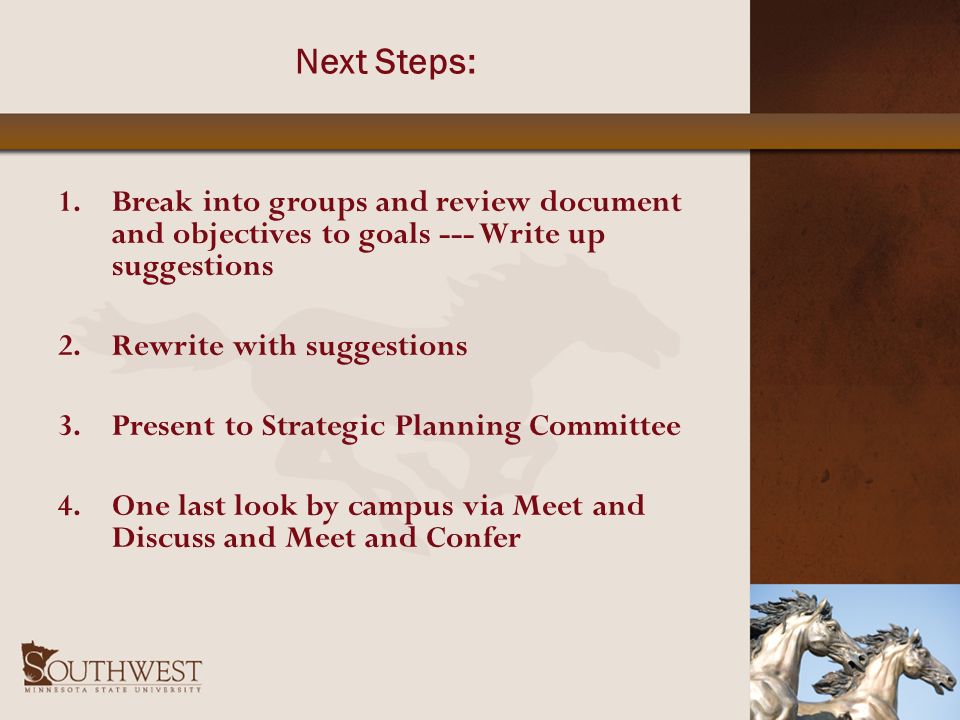 Next Steps:

1. Break into groups and review document and objectives to goals --- Write up suggestions

2. Rewrite with suggestions

3. Present to Strategic Planning Committee

4. One last look by campus via Meet and Discuss and Meet and Confer

SOUTHWEST
MINNESOTA STATE UNIVERSITY